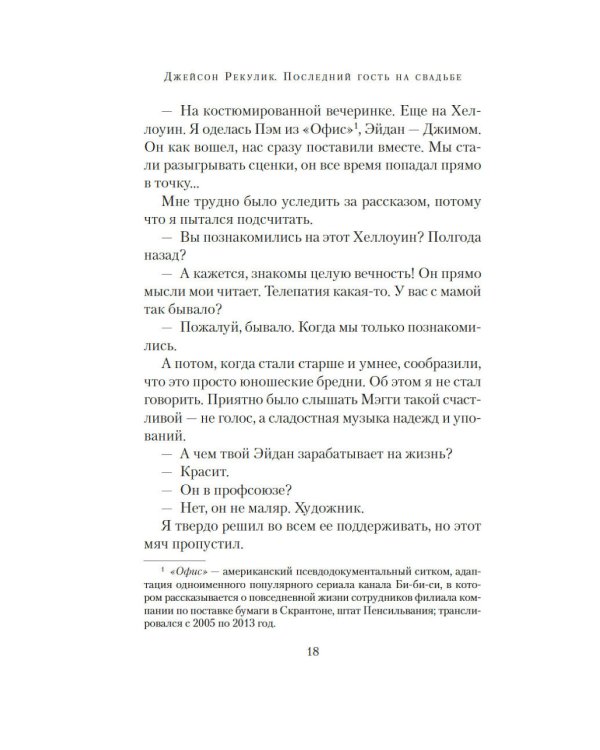 Джейсон Рекулик. Последний гость на свадьбе

— На костюмированной вечеринке. Еще на Хеллоуин. Я оделась Пэм из «Офис»$^{1}$, Эйдан — Джимом. Он как вошел, нас сразу поставили вместе. Мы стали разыгрывать сценки, он все время попадал прямо в точку...

Мне трудно было уследить за рассказом, потому что я пытался подсчитать.

— Вы познакомились на этот Хеллоуин? Полгода назад?

— А кажется, знакомы целую вечность! Он прямо мысли мои читает. Телепатия какая-то. У вас с мамой так бывало?

— Пожалуй, бывало. Когда мы только познакомились.

А потом, когда стали старше и умнее, сообразили, что это просто юношеские бредни. Об этом я не стал говорить. Приятно было слышать Мэгги такой счастливой — не голос, а сладостная музыка надежд и упований.

— А чем твой Эйдан зарабатывает на жизнь?

— Красит.

— Он в профсоюзе?

— Нет, он не маляр. Художник.

Я твердо решил во всем ее поддерживать, но этот мяч пропустил.

$^{1}$ «Офис» — американский псевдодокументальный ситком, адаптация одноименного популярного сериала канала Би-би-си, в котором рассказывается о повседневной жизни сотрудников филиала компании по поставке бумаги в Скрантоне, штат Пенсильвания; транслировался с 2005 по 2013 год.

18